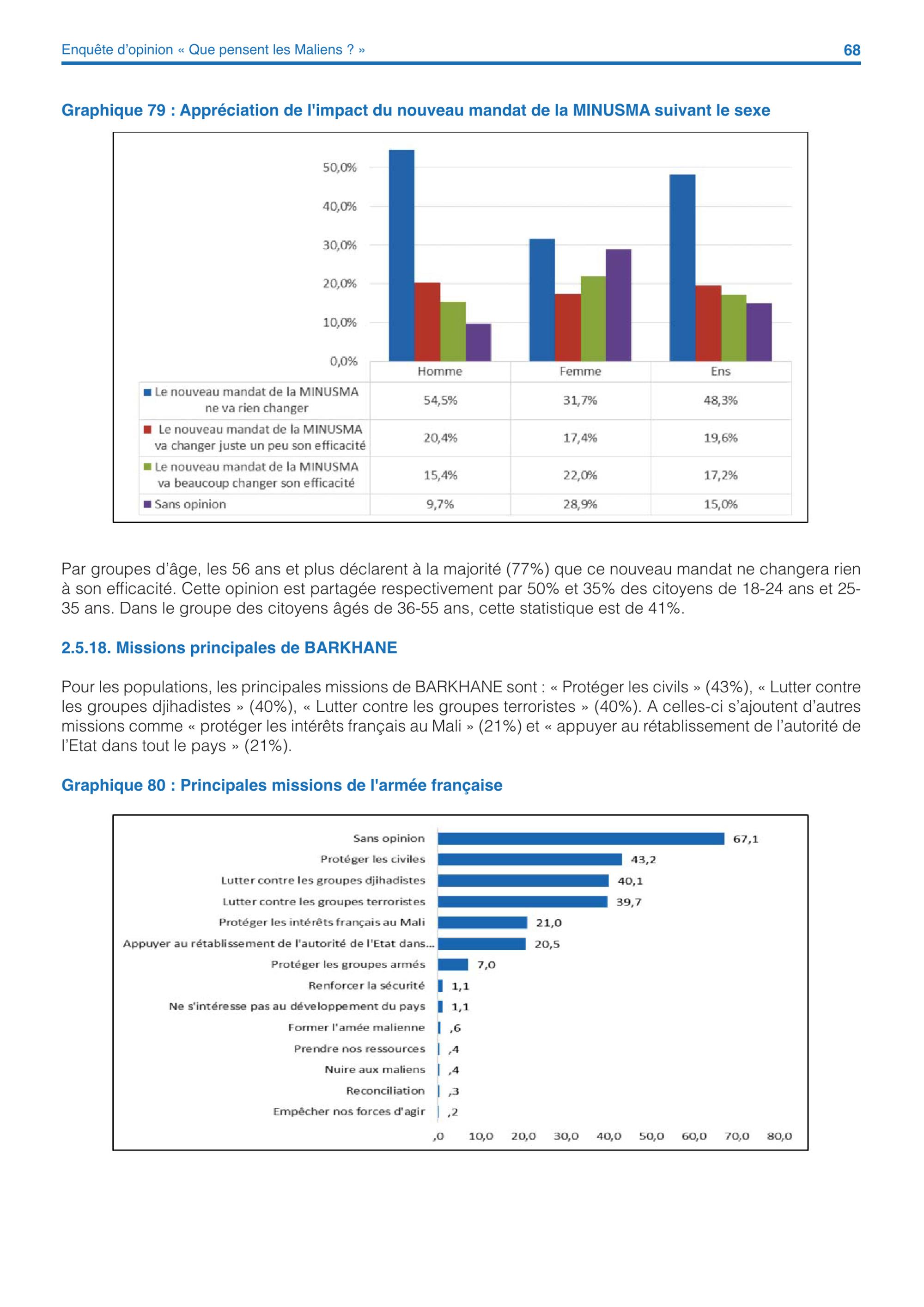 Enquête d'opinion « Que pensent les Maliens ? »

68

Graphique 79 : Appréciation de l'impact du nouveau mandat de la MINUSMA suivant le sexe

50,0%
40,0%
30,0%
20,0%
10,0%
0,0%

| | Homme | Femme | Ens |
|---|---|---|---|
| Le nouveau mandat de la MINUSMA ne va rien changer | 54,5% | 31,7% | 48,3% |
| Le nouveau mandat de la MINUSMA va changer juste un peu son efficacité | 20,4% | 17,4% | 19,6% |
| Le nouveau mandat de la MINUSMA va beaucoup changer son efficacité | 15,4% | 22,0% | 17,2% |
| Sans opinion | 9,7% | 28,9% | 15,0% |

Par groupes d'âge, les 56 ans et plus déclarent à la majorité (77%) que ce nouveau mandat ne changera rien à son efficacité. Cette opinion est partagée respectivement par 50% et 35% des citoyens de 18-24 ans et 25-35 ans. Dans le groupe des citoyens âgés de 36-55 ans, cette statistique est de 41%.

2.5.18. Missions principales de BARKHANE

Pour les populations, les principales missions de BARKHANE sont : « Protéger les civils » (43%), « Lutter contre les groupes djihadistes » (40%), « Lutter contre les groupes terroristes » (40%). A celles-ci s'ajoutent d'autres missions comme « protéger les intérêts français au Mali » (21%) et « appuyer au rétablissement de l'autorité de l'Etat dans tout le pays » (21%).

Graphique 80 : Principales missions de l'armée française

Sans opinion 67,1
Protéger les civiles 43,2
Lutter contre les groupes djihadistes 40,1
Lutter contre les groupes terroristes 39,7
Protéger les intérêts français au Mali 21,0
Appuyer au rétablissement de l'autorité de l'Etat dans... 20,5
Protéger les groupes armés 7,0
Renforcer la sécurité 1,1
Ne s'intéresse pas au développement du pays 1,1
Former l'amée malienne ,6
Prendre nos ressources ,4
Nuire aux maliens ,4
Reconciliation ,3
Empêcher nos forces d'agir ,2

,0 10,0 20,0 30,0 40,0 50,0 60,0 70,0 80,0